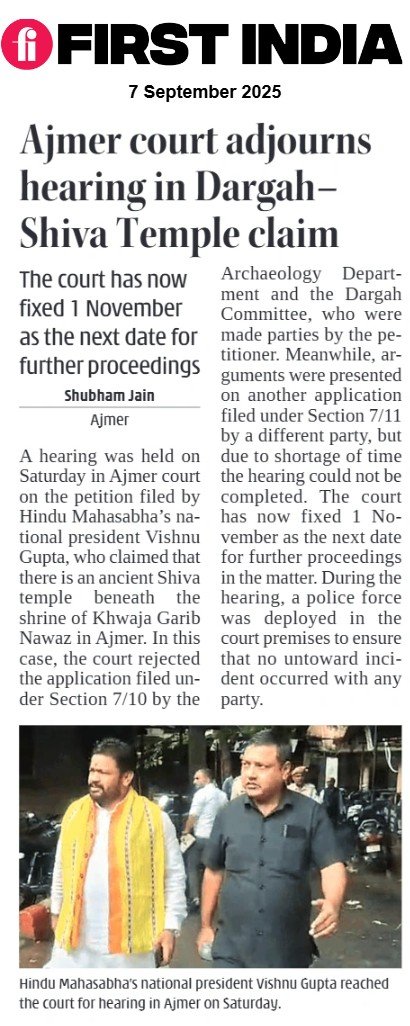 fi FIRST INDIA

7 September 2025

Ajmer court adjourns hearing in Dargah–Shiva Temple claim

The court has now fixed 1 November as the next date for further proceedings

Shubham Jain
Ajmer

A hearing was held on Saturday in Ajmer court on the petition filed by Hindu Mahasabha's national president Vishnu Gupta, who claimed that there is an ancient Shiva temple beneath the shrine of Khwaja Garib Nawaz in Ajmer. In this case, the court rejected the application filed under Section 7/10 by the Archaeology Department and the Dargah Committee, who were made parties by the petitioner. Meanwhile, arguments were presented on another application filed under Section 7/11 by a different party, but due to shortage of time the hearing could not be completed. The court has now fixed 1 November as the next date for further proceedings in the matter. During the hearing, a police force was deployed in the court premises to ensure that no untoward incident occurred with any party.

Hindu Mahasabha's national president Vishnu Gupta reached the court for hearing in Ajmer on Saturday.